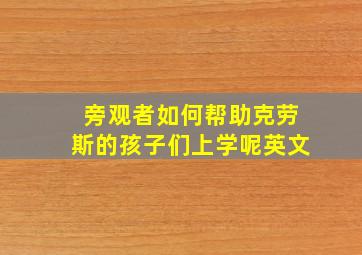 旁观者如何帮助克劳斯的孩子们上学呢英文